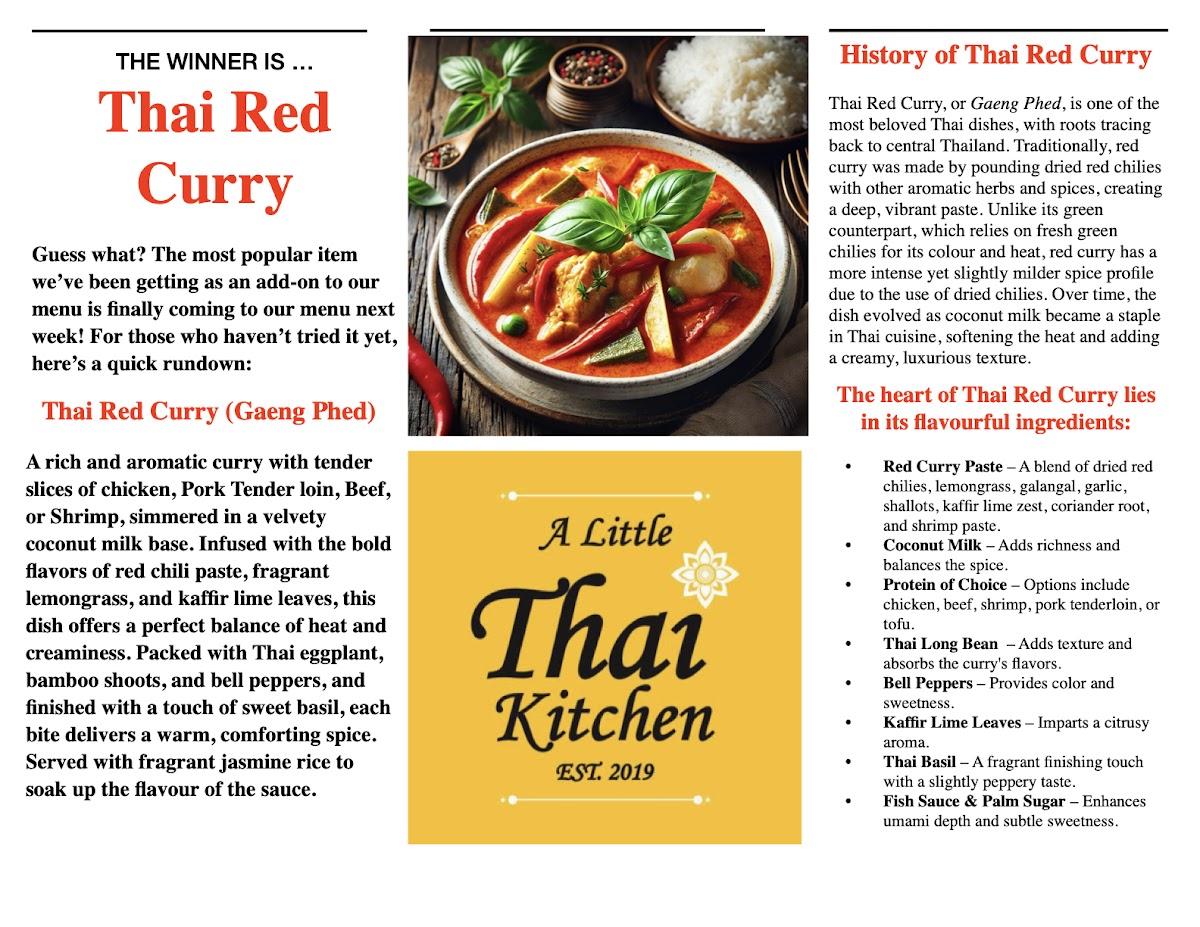 THE WINNER IS …

Thai Red Curry

Guess what? The most popular item we've been getting as an add-on to our menu is finally coming to our menu next week! For those who haven't tried it yet, here's a quick rundown:

Thai Red Curry (Gaeng Phed)

A rich and aromatic curry with tender slices of chicken, Pork Tender loin, Beef, or Shrimp, simmered in a velvety coconut milk base. Infused with the bold flavors of red chili paste, fragrant lemongrass, and kaffir lime leaves, this dish offers a perfect balance of heat and creaminess. Packed with Thai eggplant, bamboo shoots, and bell peppers, and finished with a touch of sweet basil, each bite delivers a warm, comforting spice. Served with fragrant jasmine rice to soak up the flavour of the sauce.

A Little
Thai
Kitchen
EST. 2019

History of Thai Red Curry

Thai Red Curry, or Gaeng Phed, is one of the most beloved Thai dishes, with roots tracing back to central Thailand. Traditionally, red curry was made by pounding dried red chilies with other aromatic herbs and spices, creating a deep, vibrant paste. Unlike its green counterpart, which relies on fresh green chilies for its colour and heat, red curry has a more intense yet slightly milder spice profile due to the use of dried chilies. Over time, the dish evolved as coconut milk became a staple in Thai cuisine, softening the heat and adding a creamy, luxurious texture.

The heart of Thai Red Curry lies in its flavourful ingredients:

• Red Curry Paste – A blend of dried red chilies, lemongrass, galangal, garlic, shallots, kaffir lime zest, coriander root, and shrimp paste.
• Coconut Milk – Adds richness and balances the spice.
• Protein of Choice – Options include chicken, beef, shrimp, pork tenderloin, or tofu.
• Thai Long Bean – Adds texture and absorbs the curry's flavors.
• Bell Peppers – Provides color and sweetness.
• Kaffir Lime Leaves – Imparts a citrusy aroma.
• Thai Basil – A fragrant finishing touch with a slightly peppery taste.
• Fish Sauce & Palm Sugar – Enhances umami depth and subtle sweetness.